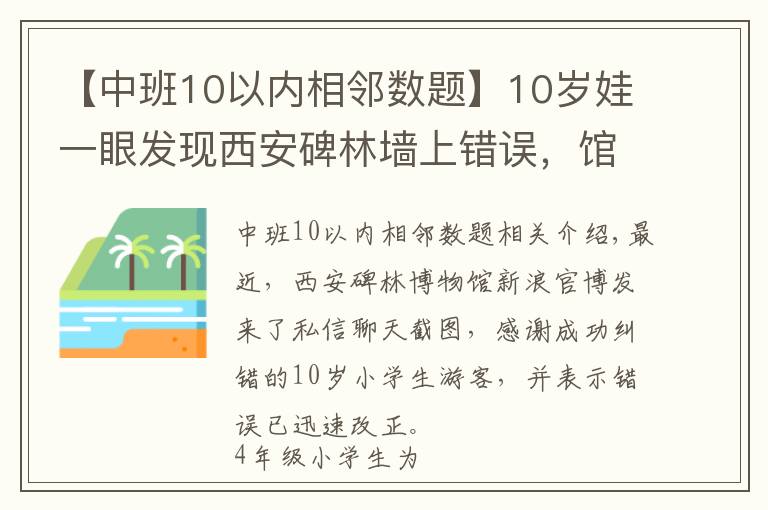 【中班10以内相邻数题】10岁娃一眼发现西安碑林墙上错误，馆

中班10以内相邻数题相关介绍，最近，西安碑林博物馆新浪官博发来了私信聊天截图，感谢成功纠错的10岁小学生游客，并表示错误已迅速改正。
4年级小学生为